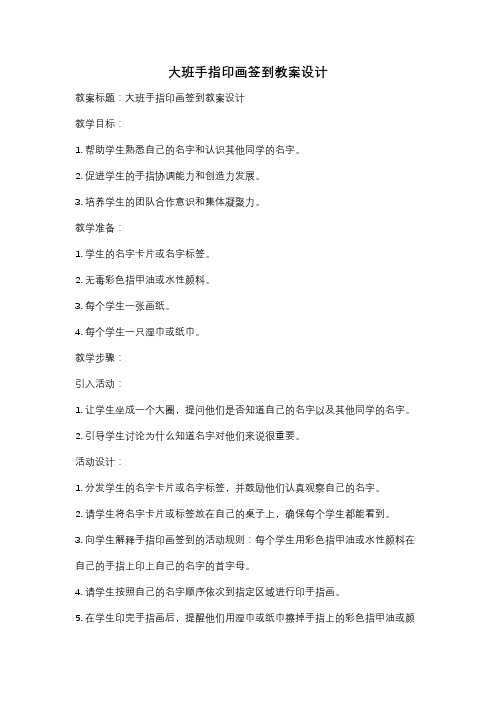 大班手指印画签到教案设计

教案标题：大班手指印画签到教案设计

教学目标：

1. 帮助学生熟悉自己的名字和认识其他同学的名字。

2. 促进学生的手指协调能力和创造力发展。

3. 培养学生的团队合作意识和集体凝聚力。

教学准备：

1. 学生的名字卡片或名字标签。

2. 无毒彩色指甲油或水性颜料。

3. 每个学生一张画纸。

4. 每个学生一只湿巾或纸巾。

教学步骤：

引入活动：

1. 让学生坐成一个大圈，提问他们是否知道自己的名字以及其他同学的名字。

2. 引导学生讨论为什么知道名字对他们来说很重要。

活动设计：

1. 分发学生的名字卡片或名字标签，并鼓励他们认真观察自己的名字。

2. 请学生将名字卡片或标签放在自己的桌子上，确保每个学生都能看到。

3. 向学生解释手指印画签到的活动规则：每个学生用彩色指甲油或水性颜料在自己的手指上印上自己的名字的首字母。

4. 请学生按照自己的名字顺序依次到指定区域进行印手指画。

5. 在学生印完手指画后，提醒他们用湿巾或纸巾擦掉手指上的彩色指甲油或颜